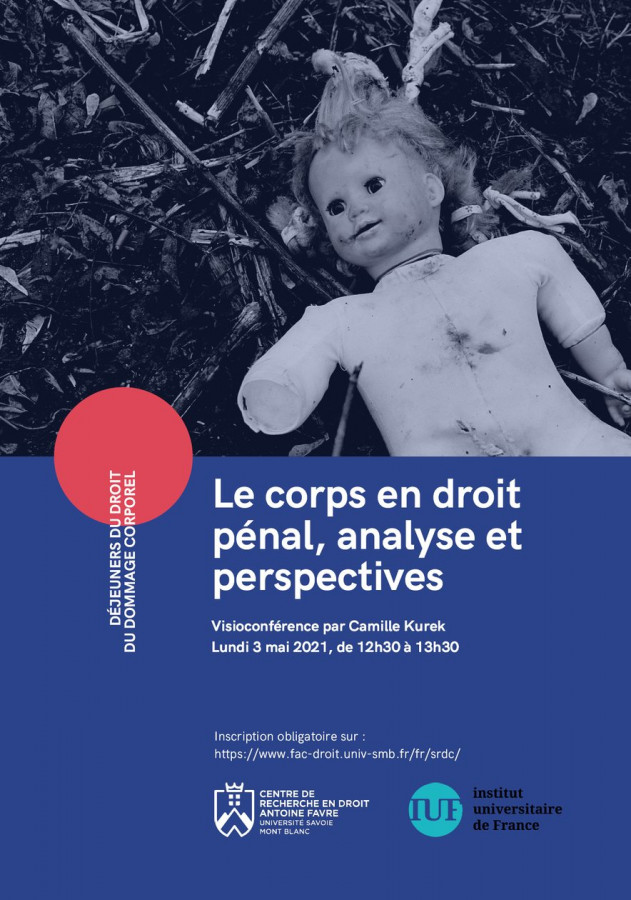 DÉJEUNERS DU DROIT
DU DOMMAGE CORPOREL

Le corps en droit pénal, analyse et perspectives

Visioconférence par Camille Kurek
Lundi 3 mai 2021, de 12h30 à 13h30

Inscription obligatoire sur :
https://www.fac-droit.univ-smb.fr/fr/srdc/

CENTRE DE
RECHERCHE EN DROIT
ANTOINE FAVRE
UNIVERSITÉ SAVOIE
MONT BLANC

IUF
institut
universitaire
de France